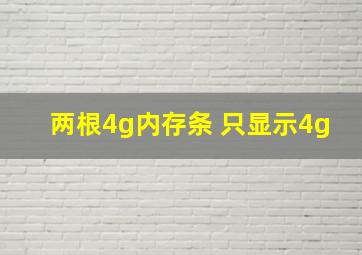 两根4g内存条 只显示4g